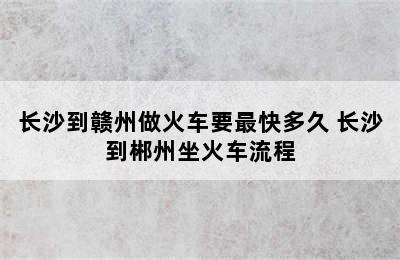 长沙到赣州做火车要最快多久 长沙到郴州坐火车流程